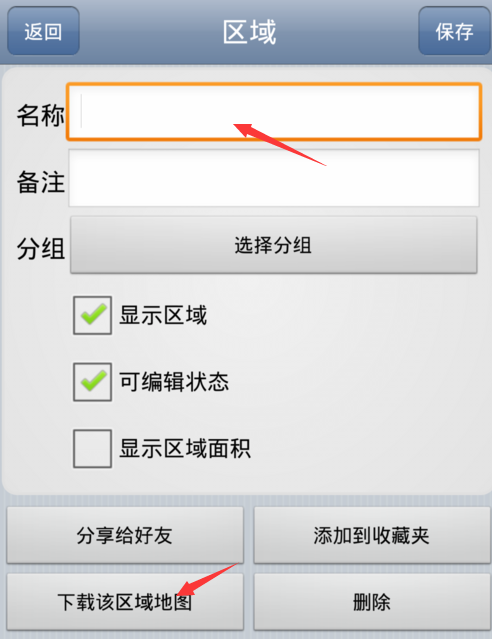 返回

区域

保存

名称

备注

分组

选择分组

显示区域

可编辑状态

显示区域面积

分享给好友

添加到收藏夹

下载该区域地图

删除